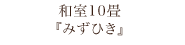 和室10畳
『みずひき』